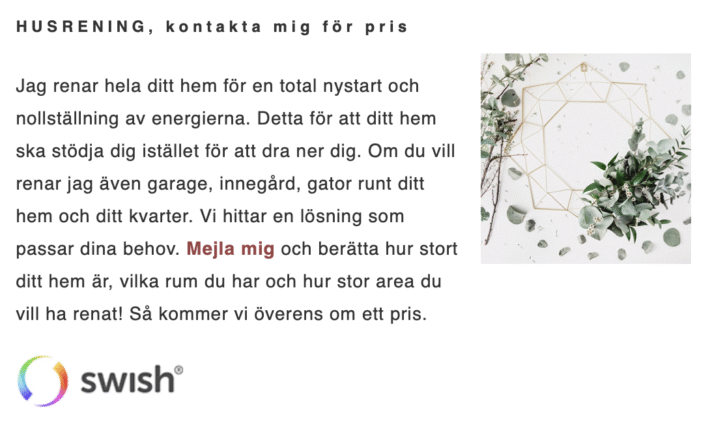 HUSRENING, kontakta mig för pris

Jag renar hela ditt hem för en total nystart och nollställning av energierna. Detta för att ditt hem ska stödja dig istället för att dra ner dig. Om du vill renar jag även garage, innegård, gator runt ditt hem och ditt kvarter. Vi hittar en lösning som passar dina behov. Mejla mig och berätta hur stort ditt hem är, vilka rum du har och hur stor area du vill ha renat! Så kommer vi överens om ett pris.

swish®